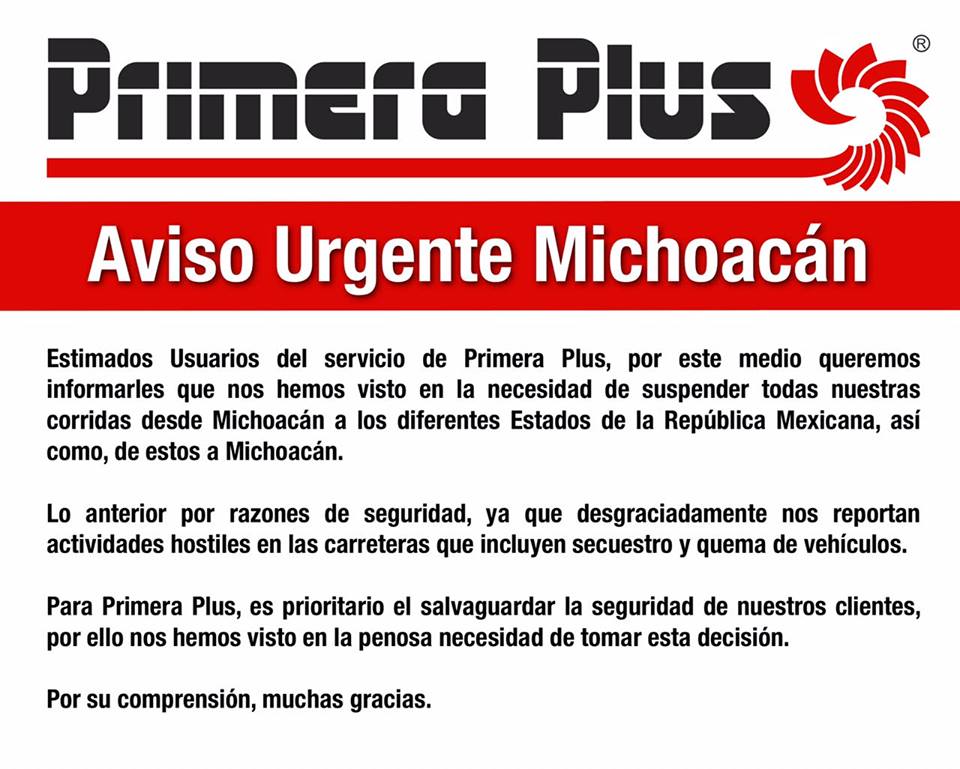 Primera Plus ®

Aviso Urgente Michoacán

Estimados Usuarios del servicio de Primera Plus, por este medio queremos informarles que nos hemos visto en la necesidad de suspender todas nuestras corridas desde Michoacán a los diferentes Estados de la República Mexicana, así como, de estos a Michoacán.

Lo anterior por razones de seguridad, ya que desgraciadamente nos reportan actividades hostiles en las carreteras que incluyen secuestro y quema de vehículos.

Para Primera Plus, es prioritario el salvaguardar la seguridad de nuestros clientes, por ello nos hemos visto en la penosa necesidad de tomar esta decisión.

Por su comprensión, muchas gracias.